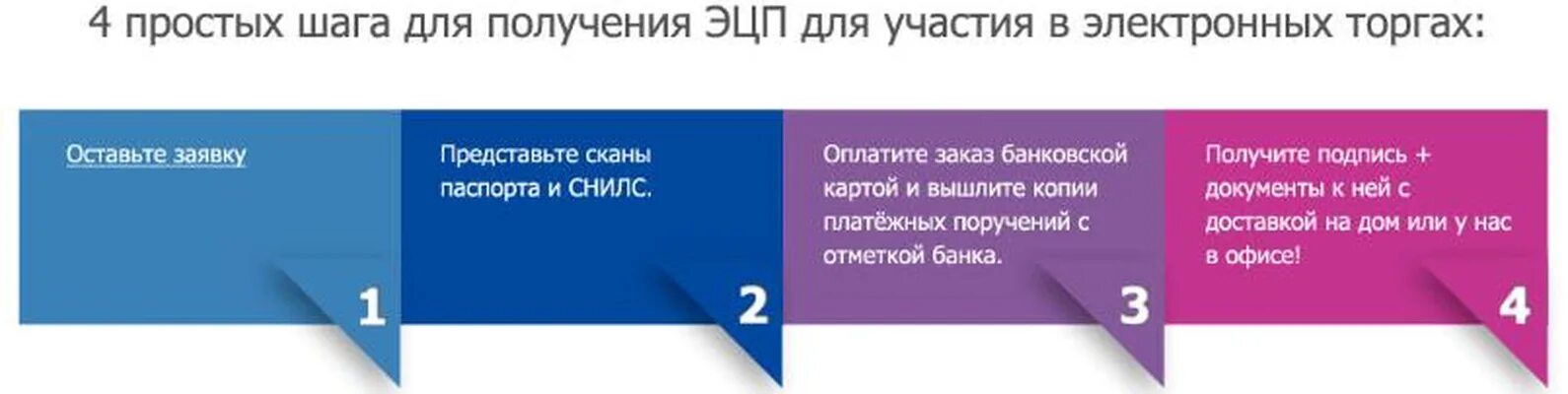 4 простых шага для получения ЭЦП для участия в электронных торгах:

Оставьте заявку

1

Представьте сканы паспорта и СНИЛС.

2

Оплатите заказ банковской картой и вышлите копии платёжных поручений с отметкой банка.

3

Получите подпись + документы к ней с доставкой на дом или у нас в офисе!

4